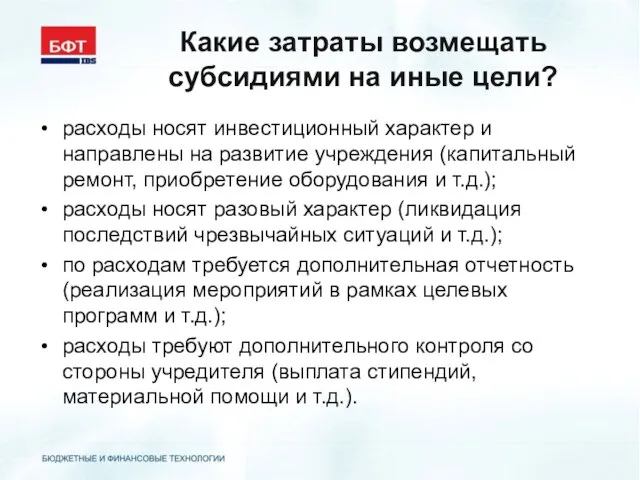 БФТ
IBS

Какие затраты возмещать субсидиями на иные цели?

• расходы носят инвестиционный характер и направлены на развитие учреждения (капитальный ремонт, приобретение оборудования и т.д.);
• расходы носят разовый характер (ликвидация последствий чрезвычайных ситуаций и т.д.);
• по расходам требуется дополнительная отчетность (реализация мероприятий в рамках целевых программ и т.д.);
• расходы требуют дополнительного контроля со стороны учредителя (выплата стипендий, материальной помощи и т.д.).

БЮДЖЕТНЫЕ И ФИНАНСОВЫЕ ТЕХНОЛОГИИ